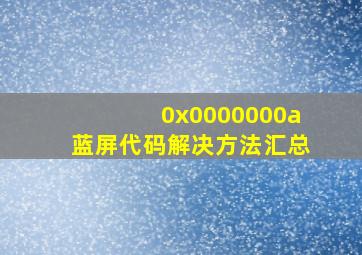 0x0000000a
蓝屏代码解决方法汇总